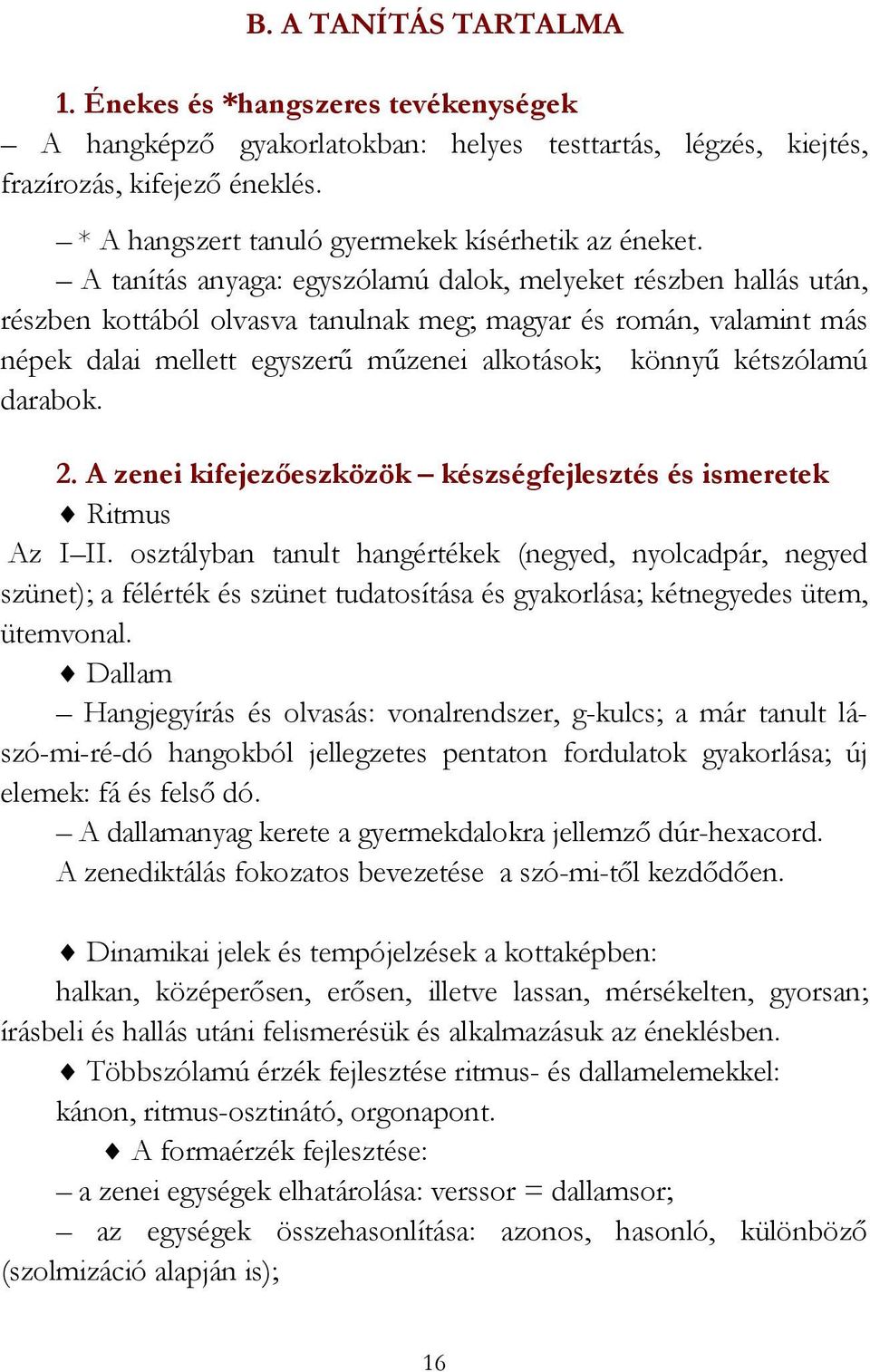 B. A TANÍTÁS TARTALMA

1. Énekes és *hangszeres tevékenységek

– A hangképző gyakorlatokban: helyes testtartás, légzés, kiejtés, frazírozás, kifejező éneklés.

– * A hangszert tanuló gyermekek kísérhetik az éneket.

– A tanítás anyaga: egyszólamú dalok, melyeket részben hallás után, részben kottából olvasva tanulnak meg; magyar és román, valamint más népek dalai mellett egyszerű műzenei alkotások; könnyű kétszólamú darabok.

2. A zenei kifejezőeszközök – készségfejlesztés és ismeretek

♦ Ritmus

Az I–II. osztályban tanult hangértékek (negyed, nyolcadpár, negyed szünet); a félérték és szünet tudatosítása és gyakorlása; kétnegyedes ütem, ütemvonal.

♦ Dallam

– Hangjegyírás és olvasás: vonalrendszer, g-kulcs; a már tanult lá-szó-mi-ré-dó hangokból jellegzetes pentaton fordulatok gyakorlása; új elemek: fá és felső dó.

– A dallamanyag kerete a gyermekdalokra jellemző dúr-hexacord.

A zenediktálás fokozatos bevezetése a szó-mi-től kezdődően.

♦ Dinamikai jelek és tempójelzések a kottaképben:

halkan, középerősen, erősen, illetve lassan, mérsékelten, gyorsan; írásbeli és hallás utáni felismerésük és alkalmazásuk az éneklésben.

♦ Többszólamú érzék fejlesztése ritmus- és dallamelemekkel:

kánon, ritmus-osztinátó, orgonapont.

♦ A formaérzék fejlesztése:

– a zenei egységek elhatárolása: verssor = dallamsor;

– az egységek összehasonlítása: azonos, hasonló, különböző (szolmizáció alapján is);

16